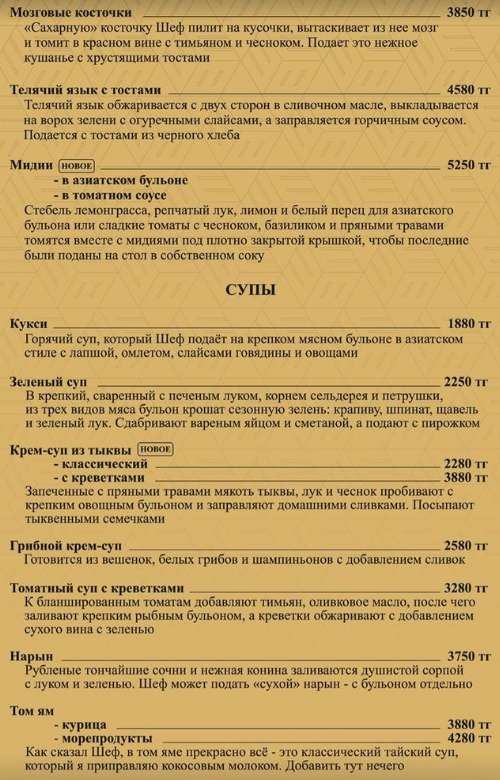 Мозговые косточки 3850 тг
«Сахарную» косточку Шеф пилит на кусочки, вытаскивает из нее мозг и томит в красном вине с тимьяном и чесноком. Подает это нежное кушанье с хрустящими тостами

Телячий язык с тостами 4580 тг
Телячий язык обжаривается с двух сторон в сливочном масле, выкладывается на ворох зелени с огуречными слайсами, а заправляется горчичным соусом. Подается с тостами из черного хлеба

Мидии НОВОЕ 5250 тг
- в азиатском бульоне
- в томатном соусе
Стебель лемонграсса, репчатый лук, лимон и белый перец для азиатского бульона или сладкие томаты с чесноком, базиликом и пряными травами томятся вместе с мидиями под плотно закрытой крышкой, чтобы последние были поданы на стол в собственном соку

СУПЫ

Кукси 1880 тг
Горячий суп, который Шеф подаёт на крепком мясном бульоне в азиатском стиле с лапшой, омлетом, слайсами говядины и овощами

Зеленый суп 2250 тг
В крепкий, сваренный с печеным луком, корнем сельдерея и петрушки, из трех видов мяса бульон крошат сезонную зелень: крапиву, шпинат, щавель и зеленый лук. Сдабривают вареным яйцом и сметаной, а подают с пирожком

Крем-суп из тыквы НОВОЕ
- классический 2280 тг
- с креветками 3880 тг
Запеченные с пряными травами мякоть тыквы, лук и чеснок пробивают с крепким овощным бульоном и заправляют домашними сливками. Посыпают тыквенными семечками

Грибной крем-суп 2580 тг
Готовится из вешенок, белых грибов и шампиньонов с добавлением сливок

Томатный суп с креветками 3280 тг
К бланшированным томатам добавляют тимьян, оливковое масло, после чего заливают крепким рыбным бульоном, а креветки обжаривают с добавлением сухого вина с зеленью

Нарын 3750 тг
Рубленые тончайшие сочни и нежная конина заливаются душистой сорпой с луком и зеленью. Шеф может подать «сухой» нарын - с бульоном отдельно

Том ям
- курица 3880 тг
- морепродукты 4280 тг
Как сказал Шеф, в том яме прекрасно всё - это классический тайский суп, который я приправляю кокосовым молоком. Добавить тут нечего